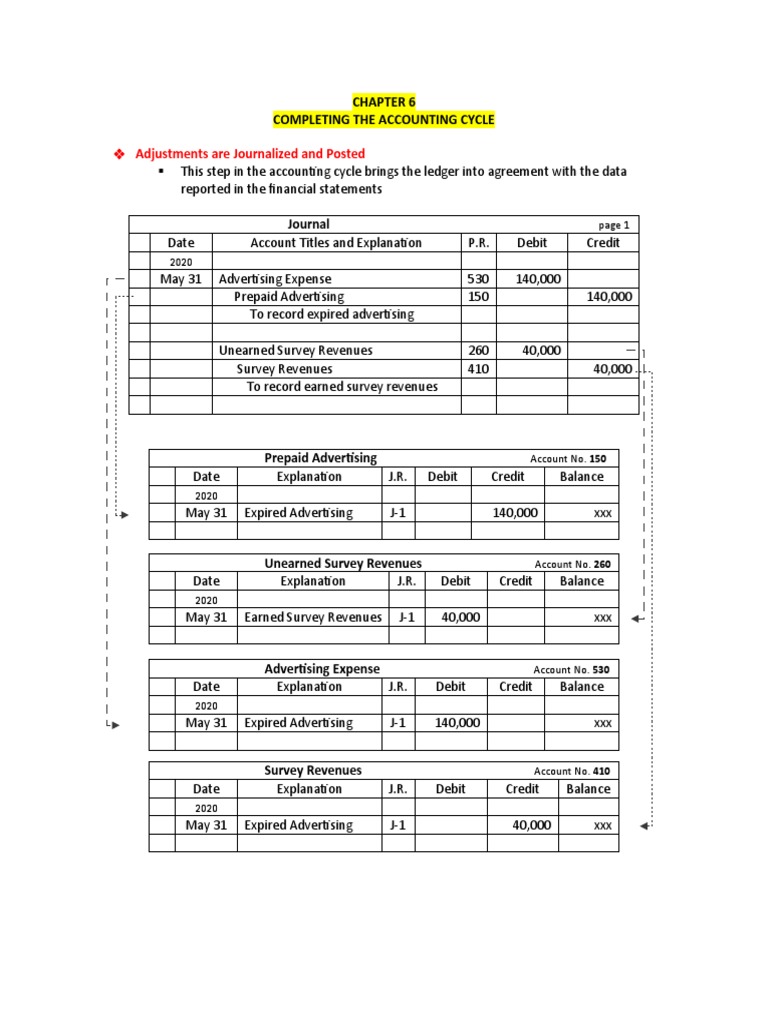 CHAPTER 6
COMPLETING THE ACCOUNTING CYCLE

❖ Adjustments are Journalized and Posted
▪ This step in the accounting cycle brings the ledger into agreement with the data reported in the financial statements

Journal page 1

| | Date | Account Titles and Explanation | P.R. | Debit | Credit |
|---|---|---|---|---|---|
| | 2020 | | | | |
| | May 31 | Advertising Expense | 530 | 140,000 | |
| | | Prepaid Advertising | 150 | | 140,000 |
| | | To record expired advertising | | | |
| | | | | | |
| | | Unearned Survey Revenues | 260 | 40,000 | |
| | | Survey Revenues | 410 | | 40,000 |
| | | To record earned survey revenues | | | |
| | | | | | |

Prepaid Advertising Account No. 150

| | Date | Explanation | J.R. | Debit | Credit | Balance |
|---|---|---|---|---|---|---|
| | 2020 | | | | | |
| | May 31 | Expired Advertising | J-1 | | 140,000 | xxx |
| | | | | | | |

Unearned Survey Revenues Account No. 260

| | Date | Explanation | J.R. | Debit | Credit | Balance |
|---|---|---|---|---|---|---|
| | 2020 | | | | | |
| | May 31 | Earned Survey Revenues | J-1 | 40,000 | | xxx |
| | | | | | | |

Advertising Expense Account No. 530

| | Date | Explanation | J.R. | Debit | Credit | Balance |
|---|---|---|---|---|---|---|
| | 2020 | | | | | |
| | May 31 | Expired Advertising | J-1 | 140,000 | | xxx |
| | | | | | | |

Survey Revenues Account No. 410

| | Date | Explanation | J.R. | Debit | Credit | Balance |
|---|---|---|---|---|---|---|
| | 2020 | | | | | |
| | May 31 | Expired Advertising | J-1 | | 40,000 | xxx |
| | | | | | | |